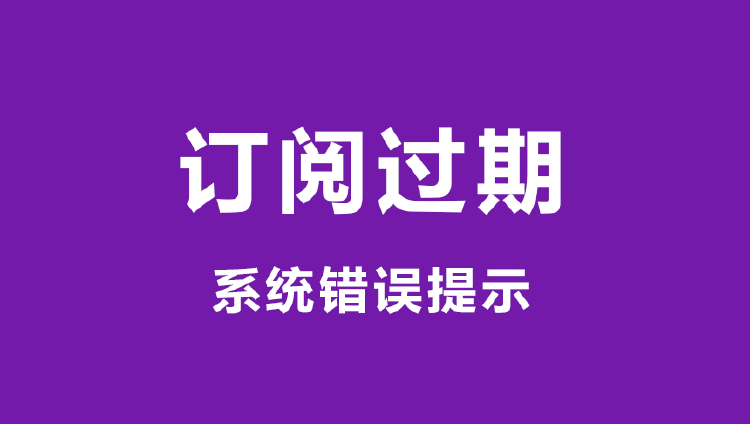 订阅过期

系统错误提示